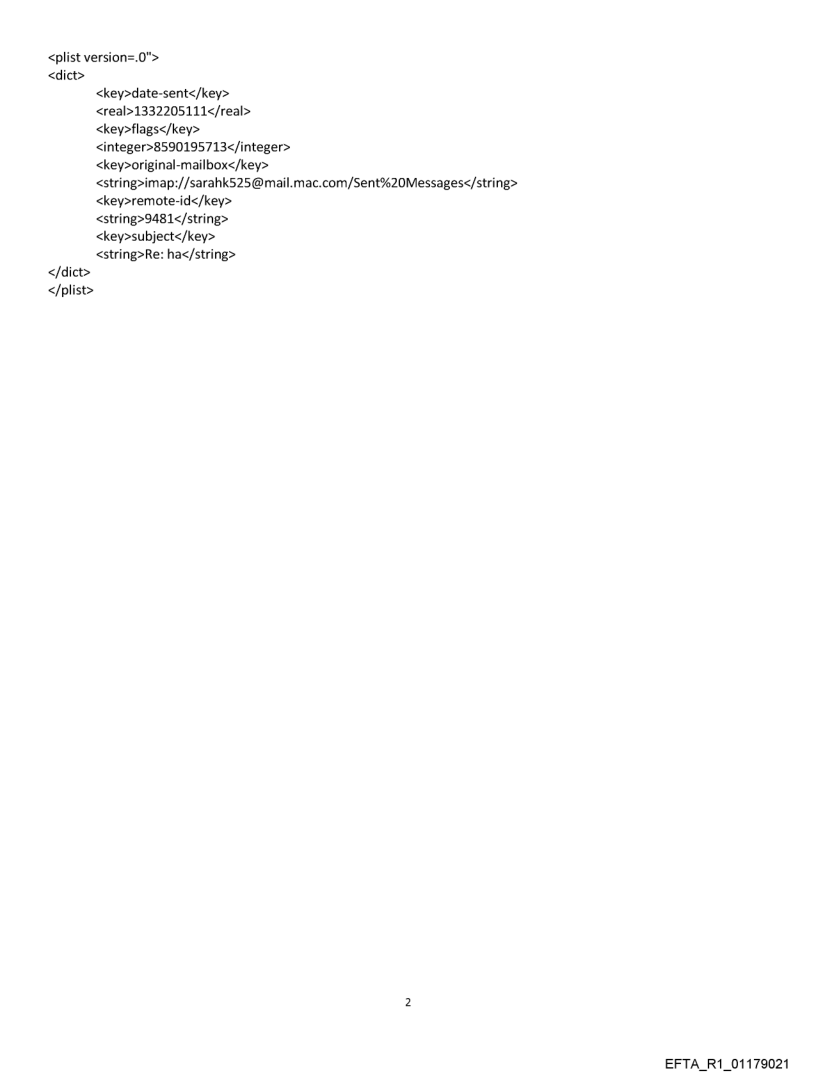 <plist version=.0">
<dict>
<key>date-sent</key>
<real>1332205111</real>
<key>flags</key>
<integer>8590195713</integer>
<key>original-mailbox</key>
<string>imap://sarahk525@mail.mac.com/Sent%20Messages</string>
<key>remote-id</key>
<string>9481</string>
<key>subject</key>
<string>Re: ha</string>
</dict>
</plist>

2

EFTA_R1_01179021